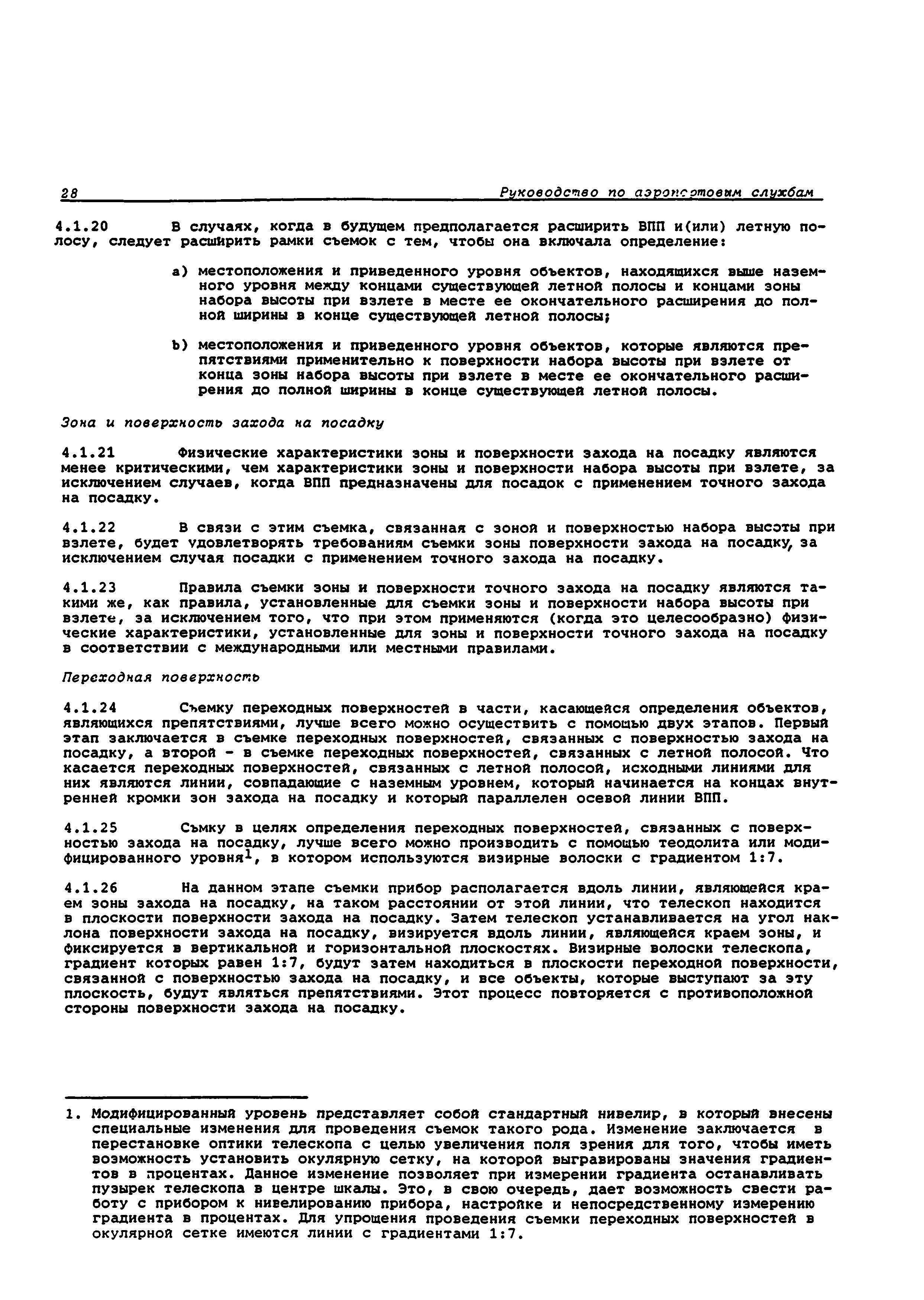 28 Руководство по аэропортовым службам

4.1.20 В случаях, когда в будущем предполагается расширить ВПП и(или) летную полосу, следует расширить рамки съемок с тем, чтобы она включала определение:

a) местоположения и приведенного уровня объектов, находящихся выше наземного уровня между концами существующей летной полосы и концами зоны набора высоты при взлете в месте ее окончательного расширения до полной ширины в конце существующей летной полосы;

b) местоположения и приведенного уровня объектов, которые являются препятствиями применительно к поверхности набора высоты при взлете от конца зоны набора высоты при взлете в месте ее окончательного расширения до полной ширины в конце существующей летной полосы.

Зона и поверхность захода на посадку

4.1.21 Физические характеристики зоны и поверхности захода на посадку являются менее критическими, чем характеристики зоны и поверхности набора высоты при взлете, за исключением случаев, когда ВПП предназначены для посадок с применением точного захода на посадку.

4.1.22 В связи с этим съемка, связанная с зоной и поверхностью набора высоты при взлете, будет удовлетворять требованиям съемки зоны поверхности захода на посадку, за исключением случая посадки с применением точного захода на посадку.

4.1.23 Правила съемки зоны и поверхности точного захода на посадку являются такими же, как правила, установленные для съемки зоны и поверхности набора высоты при взлете, за исключением того, что при этом применяются (когда это целесообразно) физические характеристики, установленные для зоны и поверхности точного захода на посадку в соответствии с международными или местными правилами.

Переходная поверхность

4.1.24 Съемку переходных поверхностей в части, касающейся определения объектов, являющихся препятствиями, лучше всего можно осуществить с помощью двух этапов. Первый этап заключается в съемке переходных поверхностей, связанных с поверхностью захода на посадку, а второй - в съемке переходных поверхностей, связанных с летной полосой. Что касается переходных поверхностей, связанных с летной полосой, исходными линиями для них являются линии, совпадающие с наземным уровнем, который начинается на концах внутренней кромки зон захода на посадку и который параллелен осевой линии ВПП.

4.1.25 Съмку в целях определения переходных поверхностей, связанных с поверхностью захода на посадку, лучше всего можно производить с помощью теодолита или модифицированного уровня$^1$, в котором используются визирные волоски с градиентом 1:7.

4.1.26 На данном этапе съемки прибор располагается вдоль линии, являющейся краем зоны захода на посадку, на таком расстоянии от этой линии, что телескоп находится в плоскости поверхности захода на посадку. Затем телескоп устанавливается на угол наклона поверхности захода на посадку, визируется вдоль линии, являющейся краем зоны, и фиксируется в вертикальной и горизонтальной плоскостях. Визирные волоски телескопа, градиент которых равен 1:7, будут затем находиться в плоскости переходной поверхности, связанной с поверхностью захода на посадку, и все объекты, которые выступают за эту плоскость, будут являться препятствиями. Этот процесс повторяется с противоположной стороны поверхности захода на посадку.

1. Модифицированный уровень представляет собой стандартный нивелир, в который внесены специальные изменения для проведения съемок такого рода. Изменение заключается в перестановке оптики телескопа с целью увеличения поля зрения для того, чтобы иметь возможность установить окулярную сетку, на которой выгравированы значения градиентов в процентах. Данное изменение позволяет при измерении градиента останавливать пузырек телескопа в центре шкалы. Это, в свою очередь, дает возможность свести работу с прибором к нивелированию прибора, настройке и непосредственному измерению градиента в процентах. Для упрощения проведения съемки переходных поверхностей в окулярной сетке имеются линии с градиентами 1:7.